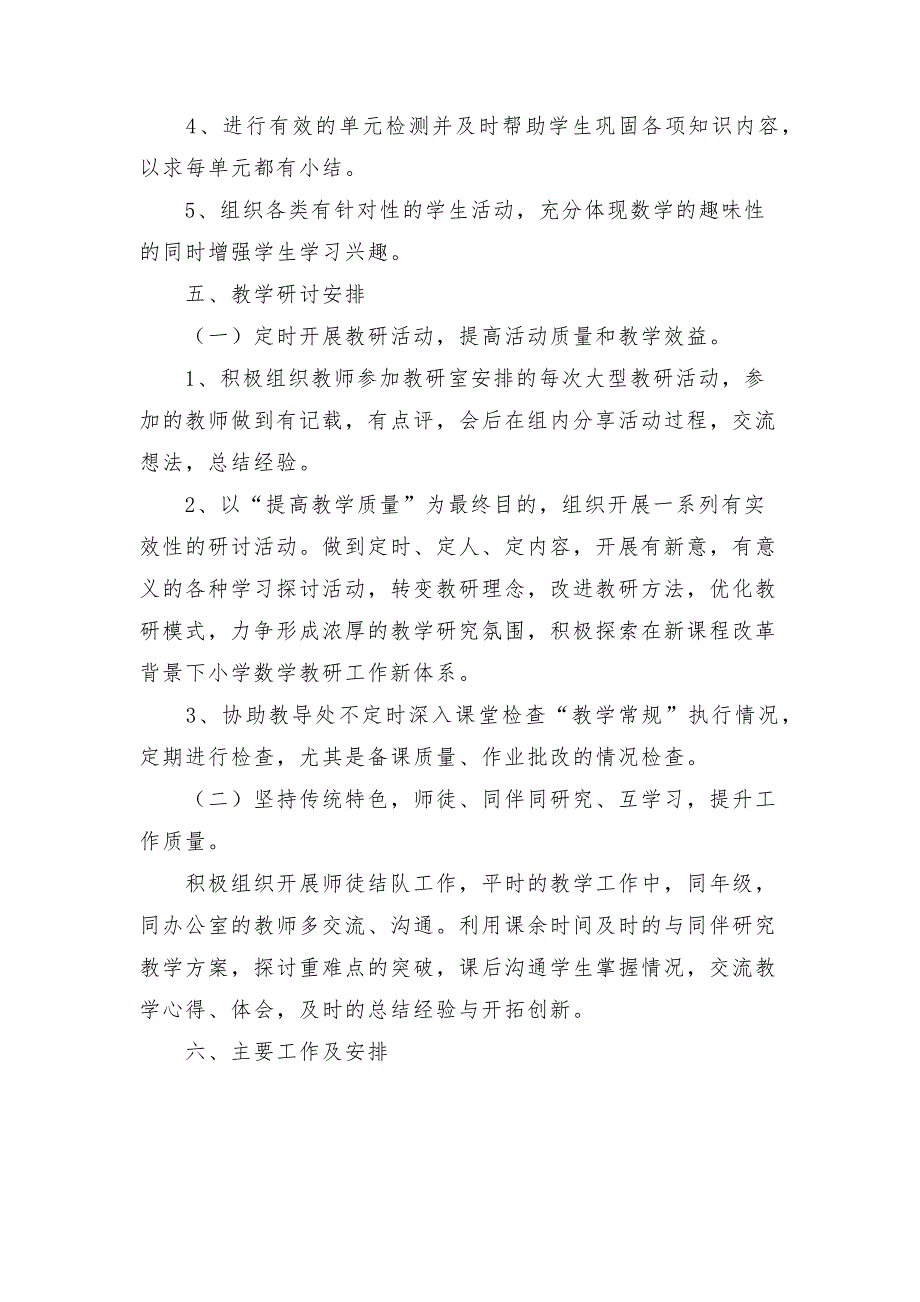 4、进行有效的单元检测并及时帮助学生巩固各项知识内容，以求每单元都有小结。

5、组织各类有针对性的学生活动，充分体现数学的趣味性的同时增强学生学习兴趣。

五、教学研讨安排

（一）定时开展教研活动，提高活动质量和教学效益。

1、积极组织教师参加教研室安排的每次大型教研活动，参加的教师做到有记载，有点评，会后在组内分享活动过程，交流想法，总结经验。

2、以“提高教学质量”为最终目的，组织开展一系列有实效性的研讨活动。做到定时、定人、定内容，开展有新意，有意义的各种学习探讨活动，转变教研理念，改进教研方法，优化教研模式，力争形成浓厚的教学研究氛围，积极探索在新课程改革背景下小学数学教研工作新体系。

3、协助教导处不定时深入课堂检查“教学常规”执行情况，定期进行检查，尤其是备课质量、作业批改的情况检查。

（二）坚持传统特色，师徒、同伴同研究、互学习，提升工作质量。

积极组织开展师徒结队工作，平时的教学工作中，同年级，同办公室的教师多交流、沟通。利用课余时间及时的与同伴研究教学方案，探讨重难点的突破，课后沟通学生掌握情况，交流教学心得、体会，及时的总结经验与开拓创新。

六、主要工作及安排